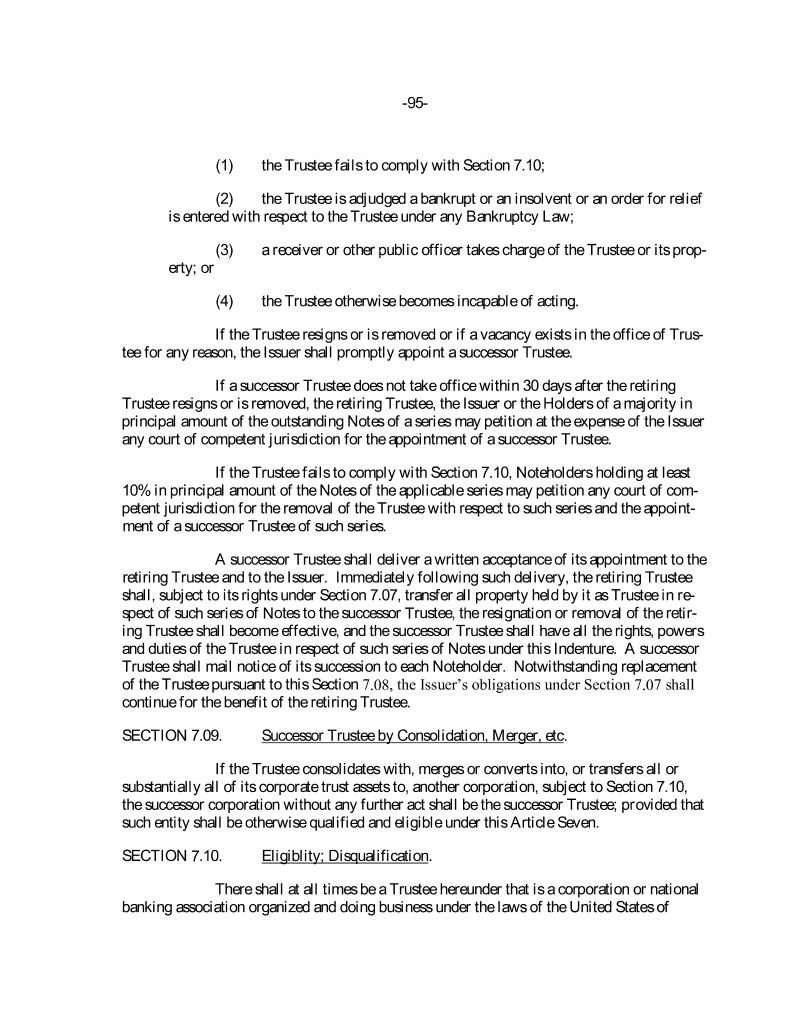 -95-

(1) the Trustee fails to comply with Section 7.10;

(2) the Trustee is adjudged a bankrupt or an insolvent or an order for relief is entered with respect to the Trustee under any Bankruptcy Law;

(3) a receiver or other public officer takes charge of the Trustee or its property; or

(4) the Trustee otherwise becomes incapable of acting.

If the Trustee resigns or is removed or if a vacancy exists in the office of Trustee for any reason, the Issuer shall promptly appoint a successor Trustee.

If a successor Trustee does not take office within 30 days after the retiring Trustee resigns or is removed, the retiring Trustee, the Issuer or the Holders of a majority in principal amount of the outstanding Notes of a series may petition at the expense of the Issuer any court of competent jurisdiction for the appointment of a successor Trustee.

If the Trustee fails to comply with Section 7.10, Noteholders holding at least 10% in principal amount of the Notes of the applicable series may petition any court of competent jurisdiction for the removal of the Trustee with respect to such series and the appointment of a successor Trustee of such series.

A successor Trustee shall deliver a written acceptance of its appointment to the retiring Trustee and to the Issuer. Immediately following such delivery, the retiring Trustee shall, subject to its rights under Section 7.07, transfer all property held by it as Trustee in respect of such series of Notes to the successor Trustee, the resignation or removal of the retiring Trustee shall become effective, and the successor Trustee shall have all the rights, powers and duties of the Trustee in respect of such series of Notes under this Indenture. A successor Trustee shall mail notice of its succession to each Noteholder. Notwithstanding replacement of the Trustee pursuant to this Section 7.08, the Issuer's obligations under Section 7.07 shall continue for the benefit of the retiring Trustee.

SECTION 7.09. Successor Trustee by Consolidation, Merger, etc.

If the Trustee consolidates with, merges or converts into, or transfers all or substantially all of its corporate trust assets to, another corporation, subject to Section 7.10, the successor corporation without any further act shall be the successor Trustee; provided that such entity shall be otherwise qualified and eligible under this Article Seven.

SECTION 7.10. Eligiblity; Disqualification.

There shall at all times be a Trustee hereunder that is a corporation or national banking association organized and doing business under the laws of the United States of